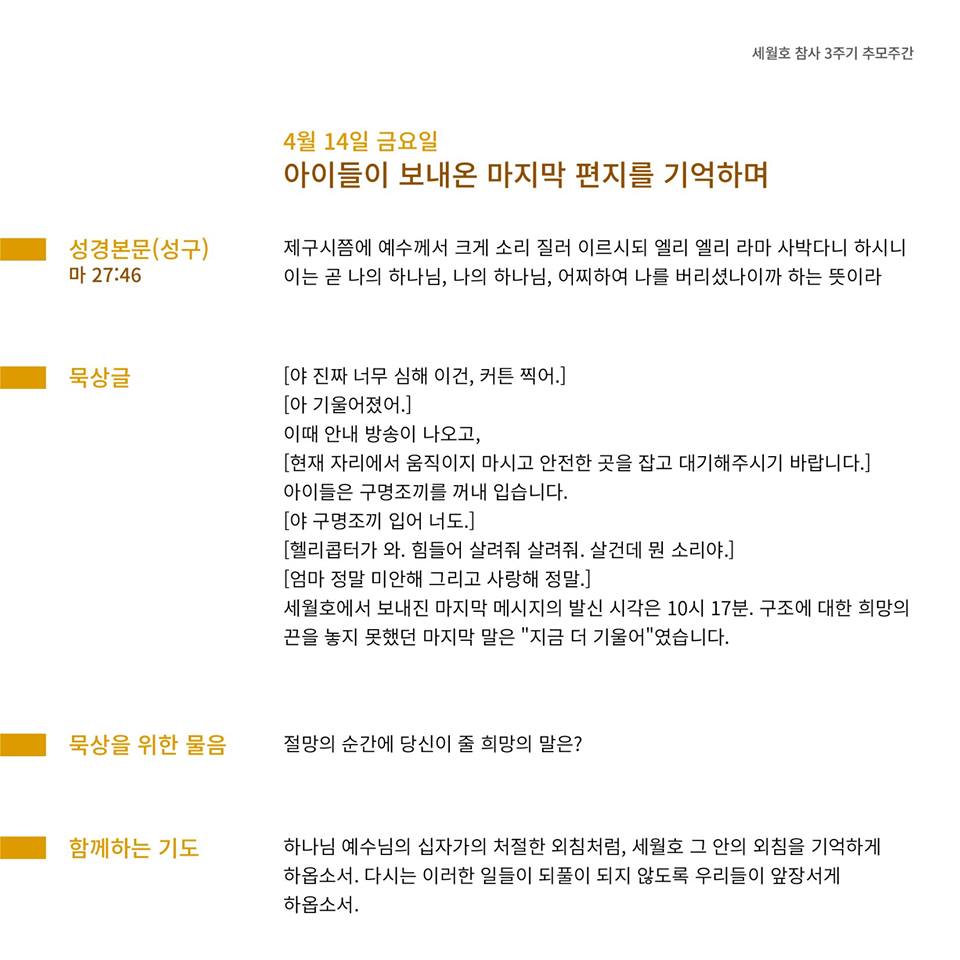 세월호 참사 3주기 추모주간

4월 14일 금요일
아이들이 보내온 마지막 편지를 기억하며

성경본문(성구)
마 27:46

제구시쯤에 예수께서 크게 소리 질러 이르시되 엘리 엘리 라마 사박다니 하시니 이는 곧 나의 하나님, 나의 하나님, 어찌하여 나를 버리셨나이까 하는 뜻이라

묵상글

[야 진짜 너무 심해 이건, 커튼 찍어.]
[아 기울어졌어.]
이때 안내 방송이 나오고,
[현재 자리에서 움직이지 마시고 안전한 곳을 잡고 대기해주시기 바랍니다.]
아이들은 구명조끼를 꺼내 입습니다.
[야 구명조끼 입어 너도.]
[헬리콥터가 와. 힘들어 살려줘 살려줘. 살건데 뭔 소리야.]
[엄마 정말 미안해 그리고 사랑해 정말.]
세월호에서 보내진 마지막 메시지의 발신 시각은 10시 17분. 구조에 대한 희망의 끈을 놓지 못했던 마지막 말은 "지금 더 기울어"였습니다.

묵상을 위한 물음

절망의 순간에 당신이 줄 희망의 말은?

함께하는 기도

하나님 예수님의 십자가의 처절한 외침처럼, 세월호 그 안의 외침을 기억하게 하옵소서. 다시는 이러한 일들이 되풀이 되지 않도록 우리들이 앞장서게 하옵소서.